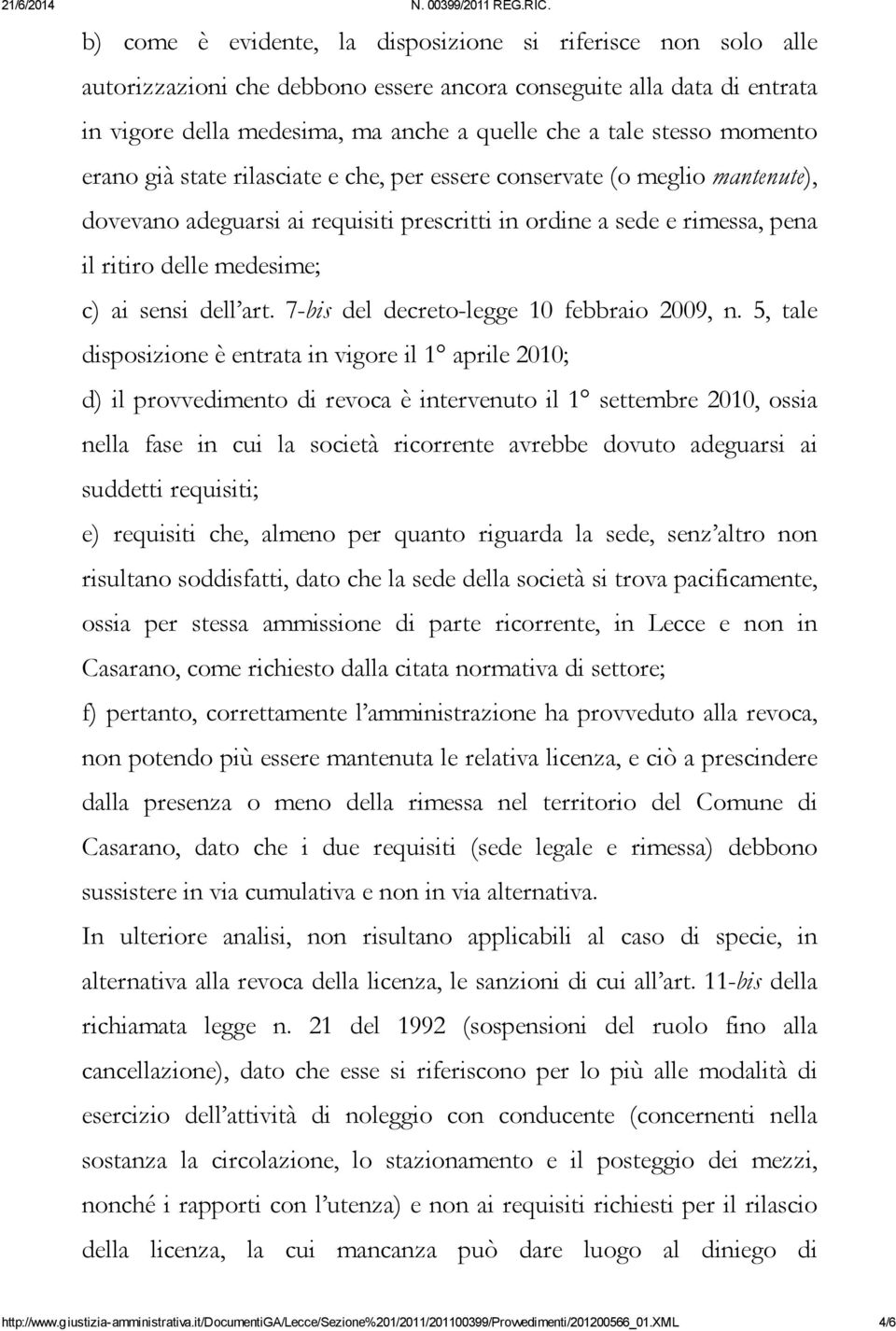 21/6/2014 N. 00399/2011 REG.RIC.

b) come è evidente, la disposizione si riferisce non solo alle autorizzazioni che debbono essere ancora conseguite alla data di entrata in vigore della medesima, ma anche a quelle che a tale stesso momento erano già state rilasciate e che, per essere conservate (o meglio mantenute), dovevano adeguarsi ai requisiti prescritti in ordine a sede e rimessa, pena il ritiro delle medesime;

c) ai sensi dell'art. 7-bis del decreto-legge 10 febbraio 2009, n. 5, tale disposizione è entrata in vigore il 1° aprile 2010;

d) il provvedimento di revoca è intervenuto il 1° settembre 2010, ossia nella fase in cui la società ricorrente avrebbe dovuto adeguarsi ai suddetti requisiti;

e) requisiti che, almeno per quanto riguarda la sede, senz'altro non risultano soddisfatti, dato che la sede della società si trova pacificamente, ossia per stessa ammissione di parte ricorrente, in Lecce e non in Casarano, come richiesto dalla citata normativa di settore;

f) pertanto, correttamente l'amministrazione ha provveduto alla revoca, non potendo più essere mantenuta le relativa licenza, e ciò a prescindere dalla presenza o meno della rimessa nel territorio del Comune di Casarano, dato che i due requisiti (sede legale e rimessa) debbono sussistere in via cumulativa e non in via alternativa.

In ulteriore analisi, non risultano applicabili al caso di specie, in alternativa alla revoca della licenza, le sanzioni di cui all'art. 11-bis della richiamata legge n. 21 del 1992 (sospensioni del ruolo fino alla cancellazione), dato che esse si riferiscono per lo più alle modalità di esercizio dell'attività di noleggio con conducente (concernenti nella sostanza la circolazione, lo stazionamento e il posteggio dei mezzi, nonché i rapporti con l'utenza) e non ai requisiti richiesti per il rilascio della licenza, la cui mancanza può dare luogo al diniego di

http://www.giustizia-amministrativa.it/DocumentiGA/Lecce/Sezione%201/2011/201100399/Provvedimenti/201200566_01.XML 4/6